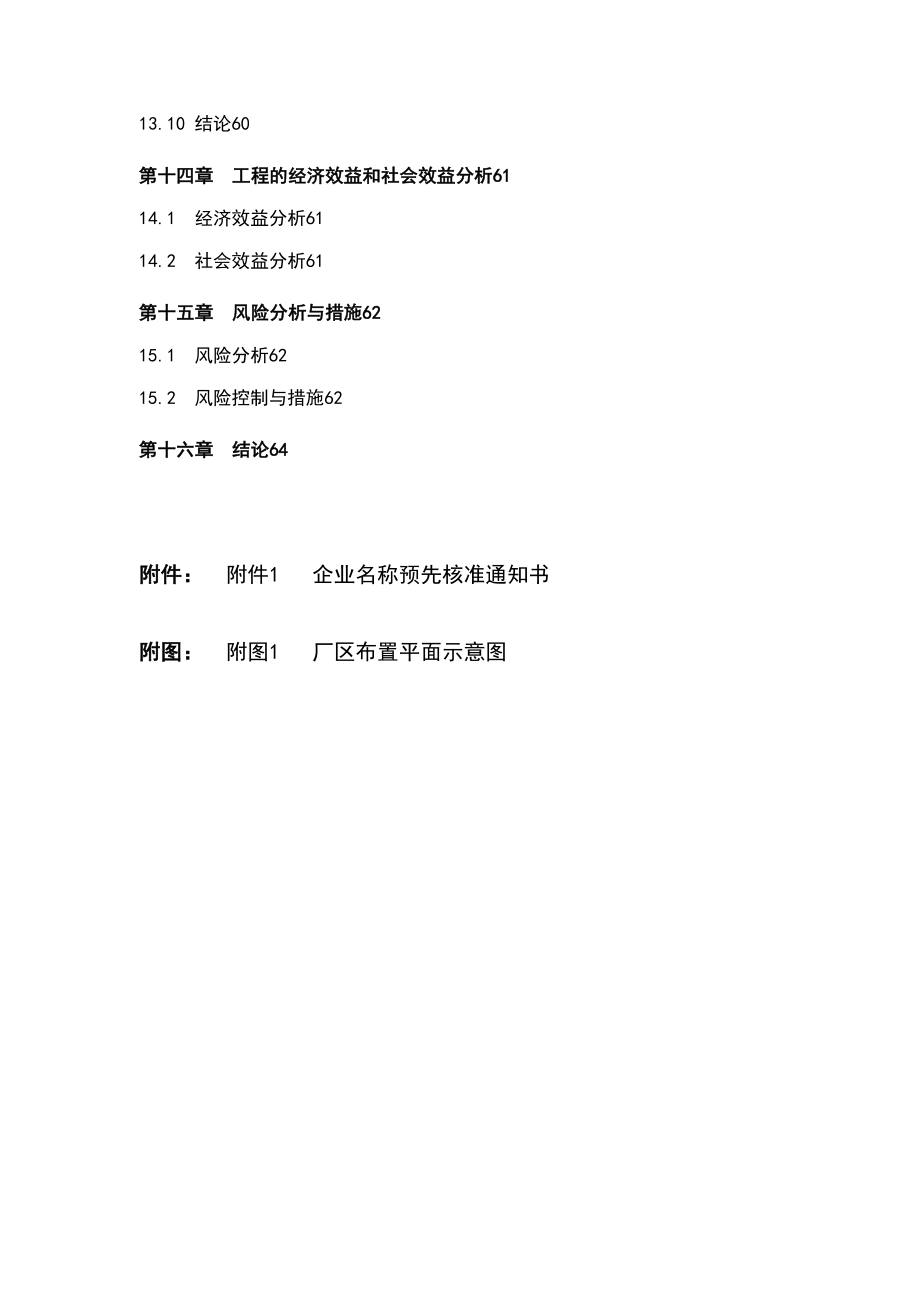 13.10 结论60

第十四章　工程的经济效益和社会效益分析61

14.1　经济效益分析61

14.2　社会效益分析61

第十五章　风险分析与措施62

15.1　风险分析62

15.2　风险控制与措施62

第十六章　结论64

附件：　附件1　企业名称预先核准通知书

附图：　附图1　厂区布置平面示意图